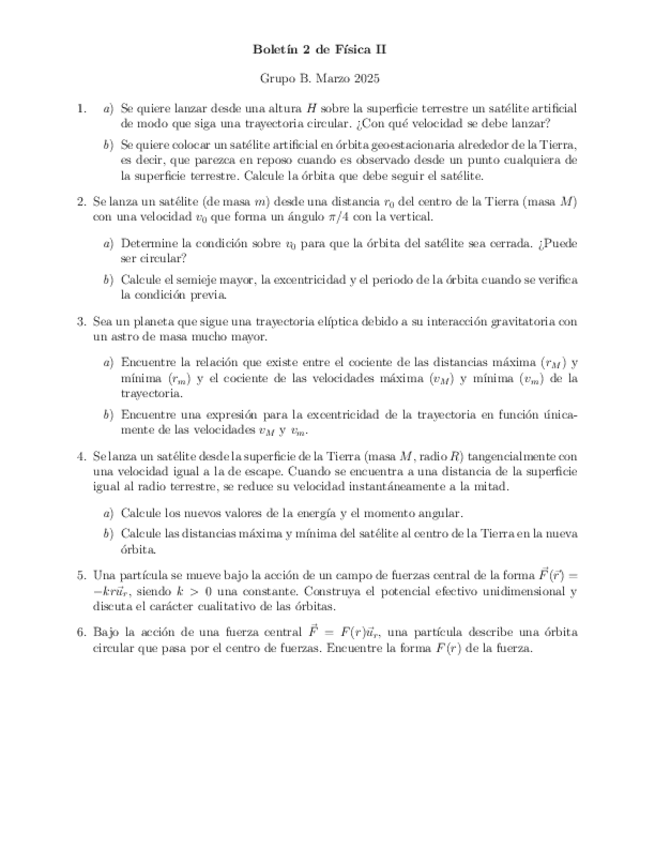 Boletín 2 de Física II

Grupo B. Marzo 2025

1. a) Se quiere lanzar desde una altura $H$ sobre la superficie terrestre un satélite artificial de modo que siga una trayectoria circular. ¿Con qué velocidad se debe lanzar?

b) Se quiere colocar un satélite artificial en órbita geoestacionaria alrededor de la Tierra, es decir, que parezca en reposo cuando es observado desde un punto cualquiera de la superficie terrestre. Calcule la órbita que debe seguir el satélite.

2. Se lanza un satélite (de masa $m$) desde una distancia $r_0$ del centro de la Tierra (masa $M$) con una velocidad $v_0$ que forma un ángulo $\pi/4$ con la vertical.

a) Determine la condición sobre $v_0$ para que la órbita del satélite sea cerrada. ¿Puede ser circular?

b) Calcule el semieje mayor, la excentricidad y el periodo de la órbita cuando se verifica la condición previa.

3. Sea un planeta que sigue una trayectoria elíptica debido a su interacción gravitatoria con un astro de masa mucho mayor.

a) Encuentre la relación que existe entre el cociente de las distancias máxima ($r_M$) y mínima ($r_m$) y el cociente de las velocidades máxima ($v_M$) y mínima ($v_m$) de la trayectoria.

b) Encuentre una expresión para la excentricidad de la trayectoria en función únicamente de las velocidades $v_M$ y $v_m$.

4. Se lanza un satélite desde la superficie de la Tierra (masa $M$, radio $R$) tangencialmente con una velocidad igual a la de escape. Cuando se encuentra a una distancia de la superficie igual al radio terrestre, se reduce su velocidad instantáneamente a la mitad.

a) Calcule los nuevos valores de la energía y el momento angular.

b) Calcule las distancias máxima y mínima del satélite al centro de la Tierra en la nueva órbita.

5. Una partícula se mueve bajo la acción de un campo de fuerzas central de la forma $\vec{F}(\vec{r}) = -kr\vec{u}_r$, siendo $k > 0$ una constante. Construya el potencial efectivo unidimensional y discuta el carácter cualitativo de las órbitas.

6. Bajo la acción de una fuerza central $\vec{F} = F(r)\vec{u}_r$, una partícula describe una órbita circular que pasa por el centro de fuerzas. Encuentre la forma $F(r)$ de la fuerza.